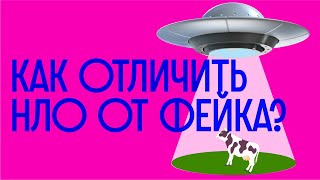 КАК ОТЛИЧИТЬ НЛО ОТ ФЕЙКА?